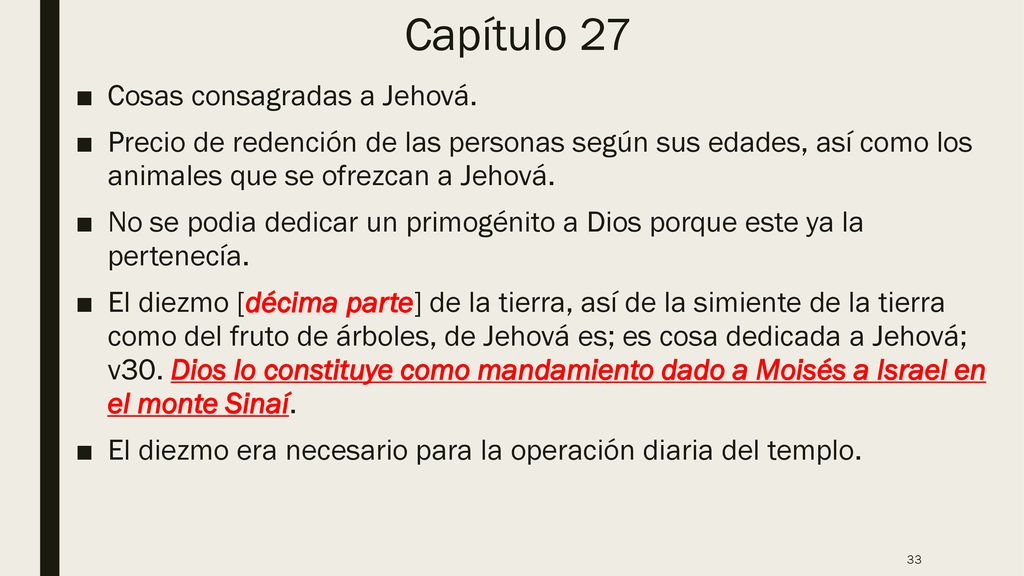 Capítulo 27

■ Cosas consagradas a Jehová.

■ Precio de redención de las personas según sus edades, así como los animales que se ofrezcan a Jehová.

■ No se podia dedicar un primogénito a Dios porque este ya la pertenecía.

■ El diezmo [décima parte] de la tierra, así de la simiente de la tierra como del fruto de árboles, de Jehová es; es cosa dedicada a Jehová; v30. Dios lo constituye como mandamiento dado a Moisés a Israel en el monte Sinaí.

■ El diezmo era necesario para la operación diaria del templo.

33